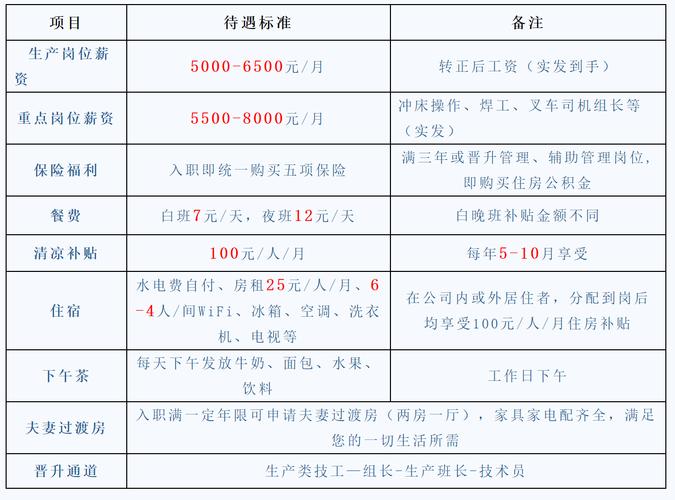 | 项目 | 待遇标准 | 备注 |
|---|---|---|
| 生产岗位薪资 | 5000-6500元/月 | 转正后工资（实发到手） |
| 重点岗位薪资 | 5500-8000元/月 | 冲床操作、焊工、叉车司机组长等（实发） |
| 保险福利 | 入职即统一购买五项保险 | 满三年或晋升管理、辅助管理岗位，即购买住房公积金 |
| 餐费 | 白班7元/天，夜班12元/天 | 白晚班补贴金额不同 |
| 清凉补贴 | 100元/人/月 | 每年5-10月享受 |
| 住宿 | 水电费自付、房租25元/人/月、6-4人/间WiFi、冰箱、空调、洗衣机、电视等 | 在公司内或外居住者，分配到岗后均享受100元/人/月住房补贴 |
| 下午茶 | 每天下午发放牛奶、面包、水果、饮料 | 工作日下午 |
| 夫妻过渡房 | 入职满一定年限可申请夫妻过渡房（两房一厅），家具家电配齐全，满足您的一切生活所需 | |
| 晋升通道 | 生产类技工—组长-生产班长-技术员 | |